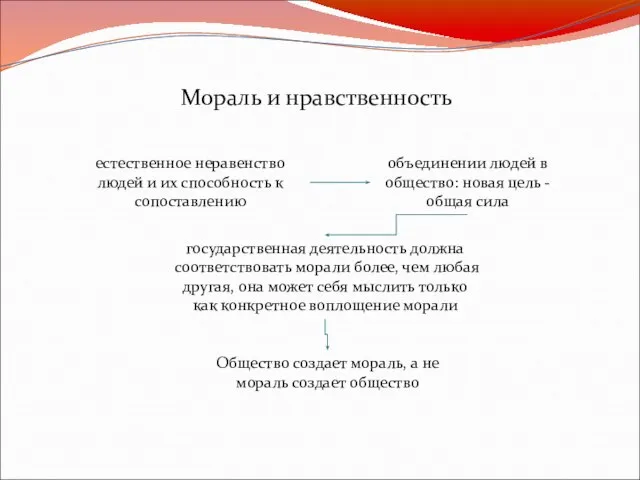 Мораль и нравственность

естественное неравенство людей и их способность к сопоставлению

объединении людей в общество: новая цель - общая сила

государственная деятельность должна соответствовать морали более, чем любая другая, она может себя мыслить только как конкретное воплощение морали

Общество создает мораль, а не мораль создает общество